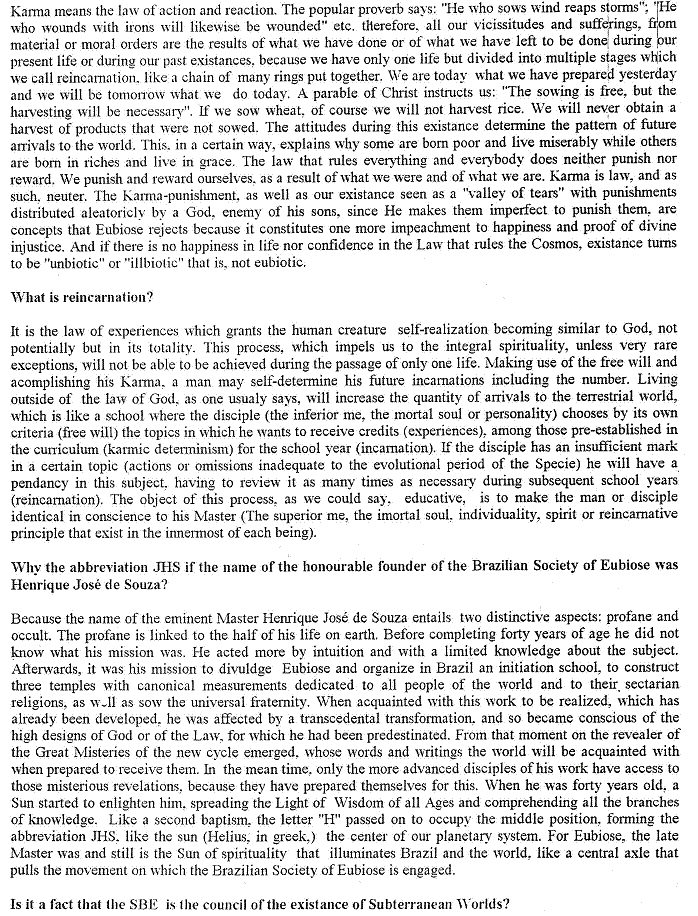 Karma means the law of action and reaction. The popular proverb says: "He who sows wind reaps storms"; "He who wounds with irons will likewise be wounded" etc. therefore, all our vicissitudes and sufferings, from material or moral orders are the results of what we have done or of what we have left to be done during our present life or during our past existances, because we have only one life but divided into multiple stages which we call reincarnation, like a chain of many rings put together. We are today what we have prepared yesterday and we will be tomorrow what we do today. A parable of Christ instructs us: "The sowing is free, but the harvesting will be necessary". If we sow wheat, of course we will not harvest rice. We will never obtain a harvest of products that were not sowed. The attitudes during this existance determine the pattern of future arrivals to the world. This, in a certain way, explains why some are born poor and live miserably while others are born in riches and live in grace. The law that rules everything and everybody does neither punish nor reward. We punish and reward ourselves, as a result of what we were and of what we are. Karma is law, and as such, neuter. The Karma-punishment, as well as our existance seen as a "valley of tears" with punishments distributed aleatoricly by a God, enemy of his sons, since He makes them imperfect to punish them, are concepts that Eubiose rejects because it constitutes one more impeachment to happiness and proof of divine injustice. And if there is no happiness in life nor confidence in the Law that rules the Cosmos, existance turns to be "unbiotic" or "illbiotic" that is, not eubiotic.

What is reincarnation?

It is the law of experiences which grants the human creature self-realization becoming similar to God, not potentially but in its totality. This process, which impels us to the integral spirituality, unless very rare exceptions, will not be able to be achieved during the passage of only one life. Making use of the free will and acomplishing his Karma, a man may self-determine his future incarnations including the number. Living outside of the law of God, as one usualy says, will increase the quantity of arrivals to the terrestrial world, which is like a school where the disciple (the inferior me, the mortal soul or personality) chooses by its own criteria (free will) the topics in which he wants to receive credits (experiences), among those pre-established in the curriculum (karmic determinism) for the school year (incarnation). If the disciple has an insufficient mark in a certain topic (actions or omissions inadequate to the evolutional period of the Specie) he will have a pendancy in this subject, having to review it as many times as necessary during subsequent school years (reincarnation). The object of this process, as we could say, educative, is to make the man or disciple identical in conscience to his Master (The superior me, the imortal soul, individuality, spirit or reincarnative principle that exist in the innermost of each being).

Why the abbreviation JHS if the name of the honourable founder of the Brazilian Society of Eubiose was Henrique José de Souza?

Because the name of the eminent Master Henrique José de Souza entails two distinctive aspects: profane and occult. The profane is linked to the half of his life on earth. Before completing forty years of age he did not know what his mission was. He acted more by intuition and with a limited knowledge about the subject. Afterwards, it was his mission to divuldge Eubiose and organize in Brazil an initiation school, to construct three temples with canonical measurements dedicated to all people of the world and to their sectarian religions, as well as sow the universal fraternity. When acquainted with this work to be realized, which has already been developed, he was affected by a transcedental transformation, and so became conscious of the high designs of God or of the Law, for which he had been predestinated. From that moment on the revealer of the Great Misteries of the new cycle emerged, whose words and writings the world will be acquainted with when prepared to receive them. In the mean time, only the more advanced disciples of his work have access to those misterious revelations, because they have prepared themselves for this. When he was forty years old, a Sun started to enlighten him, spreading the Light of Wisdom of all Ages and comprehending all the branches of knowledge. Like a second baptism, the letter "H" passed on to occupy the middle position, forming the abbreviation JHS, like the sun (Helius, in greek,) the center of our planetary system. For Eubiose, the late Master was and still is the Sun of spirituality that illuminates Brazil and the world, like a central axle that pulls the movement on which the Brazilian Society of Eubiose is engaged.

Is it a fact that the SBE is the council of the existance of Subterranean Worlds?